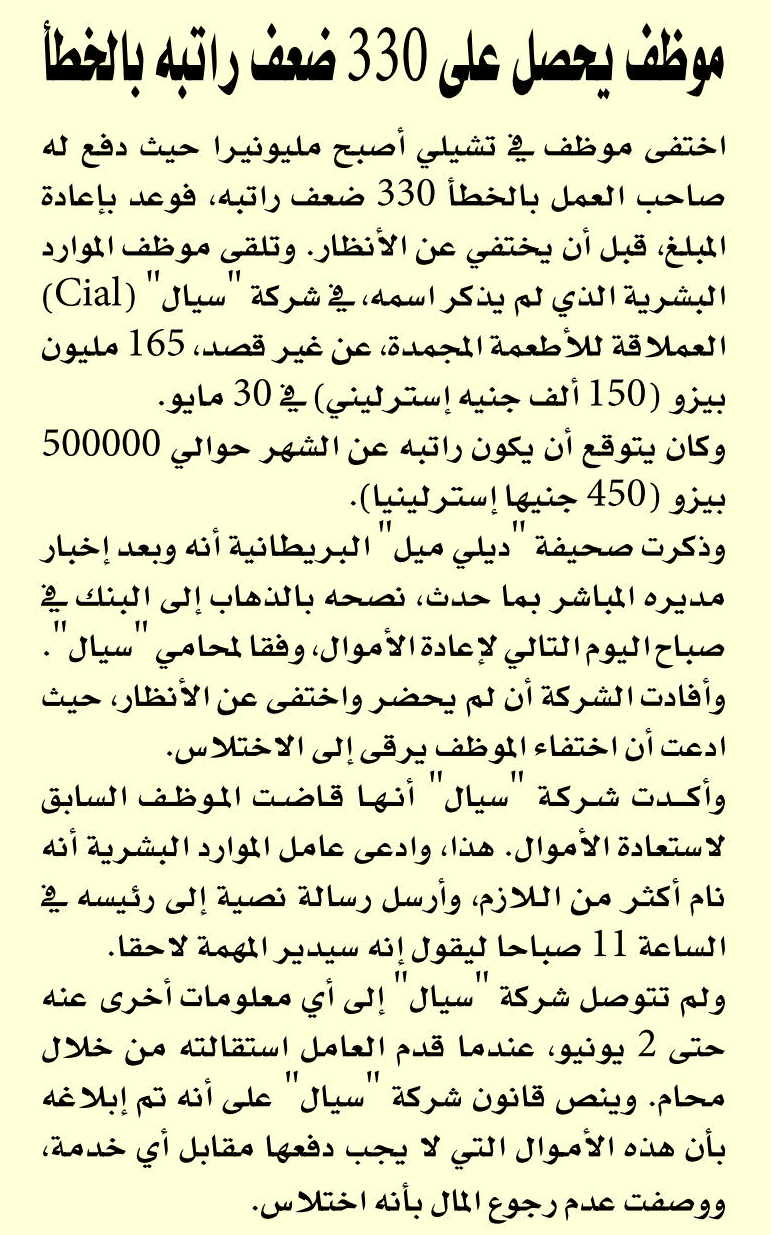 موظف يحصل على 330 ضعف راتبه بالخطأ

اختفى موظف في تشيلي أصبح مليونيرا حيث دفع له صاحب العمل بالخطأ 330 ضعف راتبه، فوعد بإعادة المبلغ، قبل أن يختفي عن الأنظار. وتلقى موظف الموارد البشرية الذي لم يذكر اسمه، في شركة "سيال" (Cial) العملاقة للأطعمة المجمدة، عن غير قصد، 165 مليون بيزو (150 ألف جنيه إسترليني) في 30 مايو.

وكان يتوقع أن يكون راتبه عن الشهر حوالي 500000 بيزو (450 جنيها إسترلينيا).

وذكرت صحيفة "ديلي ميل" البريطانية أنه وبعد إخبار مديره المباشر بما حدث، نصحه بالذهاب إلى البنك في صباح اليوم التالي لإعادة الأموال، وفقا لمحامي "سيال". وأفادت الشركة أن لم يحضر واختفى عن الأنظار، حيث ادعت أن اختفاء الموظف يرقى إلى الاختلاس.

وأكدت شركة "سيال" أنها قاضت الموظف السابق لاستعادة الأموال. هذا، وادعى عامل الموارد البشرية أنه نام أكثر من اللازم، وأرسل رسالة نصية إلى رئيسه في الساعة 11 صباحا ليقول إنه سيدير المهمة لاحقا.

ولم تتوصل شركة "سيال" إلى أي معلومات أخرى عنه حتى 2 يونيو، عندما قدم العامل استقالته من خلال محام. وينص قانون شركة "سيال" على أنه تم إبلاغه بأن هذه الأموال التي لا يجب دفعها مقابل أي خدمة، ووصفت عدم رجوع المال بأنه اختلاس.